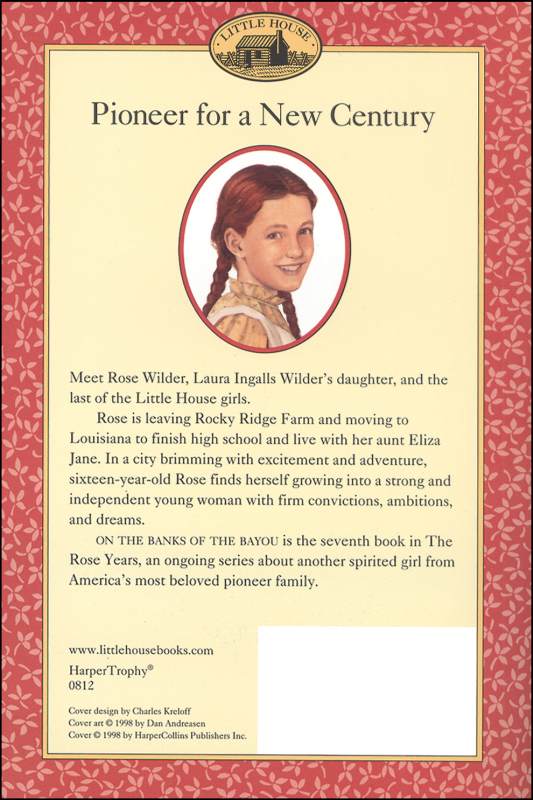 LITTLE HOUSE

Pioneer for a New Century

Meet Rose Wilder, Laura Ingalls Wilder's daughter, and the last of the Little House girls.

Rose is leaving Rocky Ridge Farm and moving to Louisiana to finish high school and live with her aunt Eliza Jane. In a city brimming with excitement and adventure, sixteen-year-old Rose finds herself growing into a strong and independent young woman with firm convictions, ambitions, and dreams.

ON THE BANKS OF THE BAYOU is the seventh book in The Rose Years, an ongoing series about another spirited girl from America's most beloved pioneer family.

www.littlehousebooks.com

HarperTrophy®
0812

Cover design by Charles Kreloff
Cover art © 1998 by Dan Andreasen
Cover © 1998 by HarperCollins Publishers Inc.